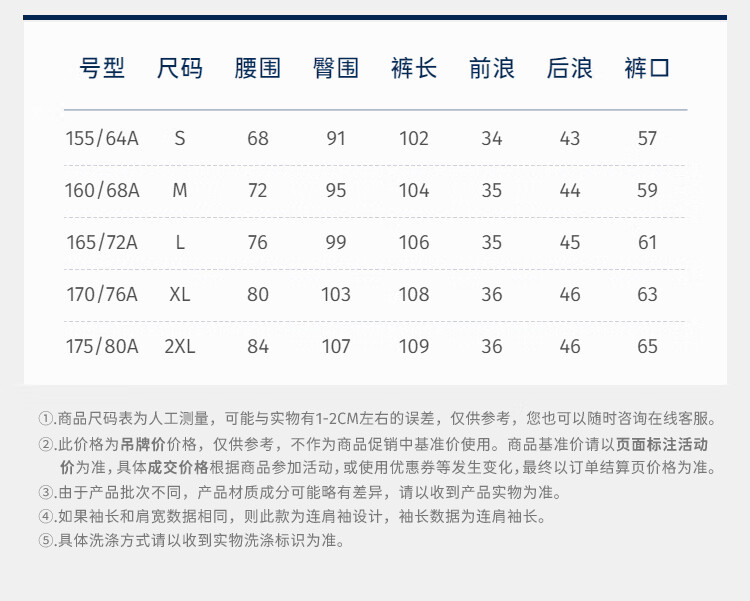 | 号型 | 尺码 | 腰围 | 臀围 | 裤长 | 前浪 | 后浪 | 裤口 |
|---|---|---|---|---|---|---|---|
| 155/64A | S | 68 | 91 | 102 | 34 | 43 | 57 |
| 160/68A | M | 72 | 95 | 104 | 35 | 44 | 59 |
| 165/72A | L | 76 | 99 | 106 | 35 | 45 | 61 |
| 170/76A | XL | 80 | 103 | 108 | 36 | 46 | 63 |
| 175/80A | 2XL | 84 | 107 | 109 | 36 | 46 | 65 |

①.商品尺码表为人工测量，可能与实物有1-2CM左右的误差，仅供参考，您也可以随时咨询在线客服。
②.此价格为吊牌价价格，仅供参考，不作为商品促销中基准价使用。商品基准价请以页面标注活动价为准，具体成交价格根据商品参加活动，或使用优惠券等发生变化，最终以订单结算页价格为准。
③.由于产品批次不同，产品材质成分可能略有差异，请以收到产品实物为准。
④.如果袖长和肩宽数据相同，则此款为连肩袖设计，袖长数据为连肩袖长。
⑤.具体洗涤方式请以收到实物洗涤标识为准。